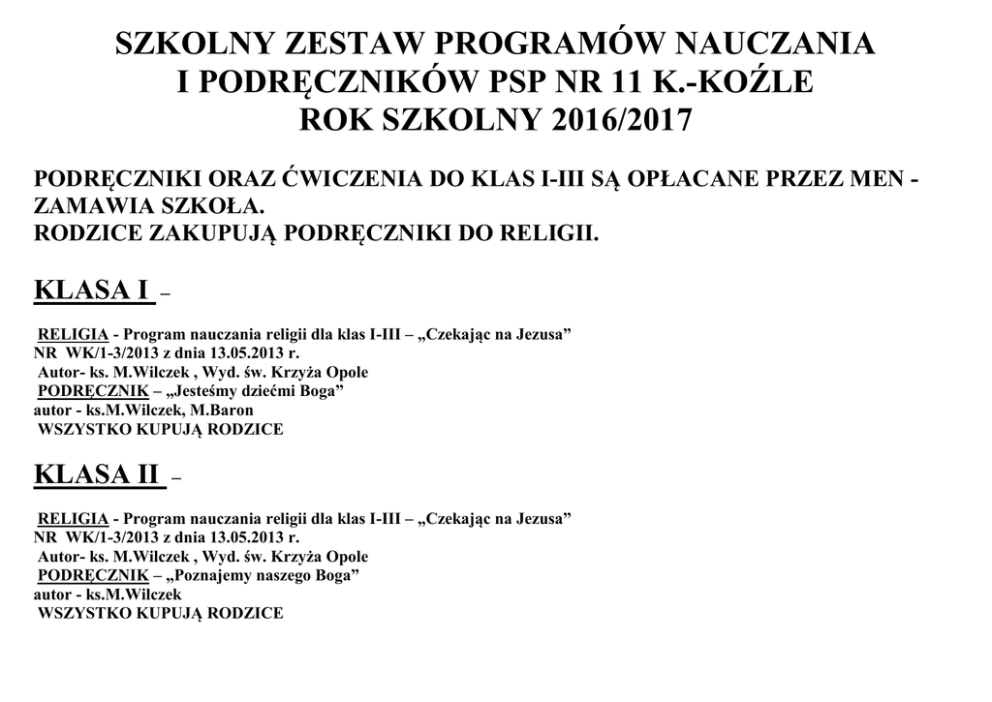 SZKOLNY ZESTAW PROGRAMÓW NAUCZANIA
I PODRĘCZNIKÓW PSP NR 11 K.-KOŹLE
ROK SZKOLNY 2016/2017

PODRĘCZNIKI ORAZ ĆWICZENIA DO KLAS I-III SĄ OPŁACANE PRZEZ MEN - ZAMAWIA SZKOŁA.
RODZICE ZAKUPUJĄ PODRĘCZNIKI DO RELIGII.

KLASA I –

RELIGIA - Program nauczania religii dla klas I-III – „Czekając na Jezusa”
NR WK/1-3/2013 z dnia 13.05.2013 r.
Autor- ks. M.Wilczek , Wyd. św. Krzyża Opole
PODRĘCZNIK – „Jesteśmy dziećmi Boga”
autor - ks.M.Wilczek, M.Baron
WSZYSTKO KUPUJĄ RODZICE

KLASA II –

RELIGIA - Program nauczania religii dla klas I-III – „Czekając na Jezusa”
NR WK/1-3/2013 z dnia 13.05.2013 r.
Autor- ks. M.Wilczek , Wyd. św. Krzyża Opole
PODRĘCZNIK – „Poznajemy naszego Boga”
autor - ks.M.Wilczek
WSZYSTKO KUPUJĄ RODZICE